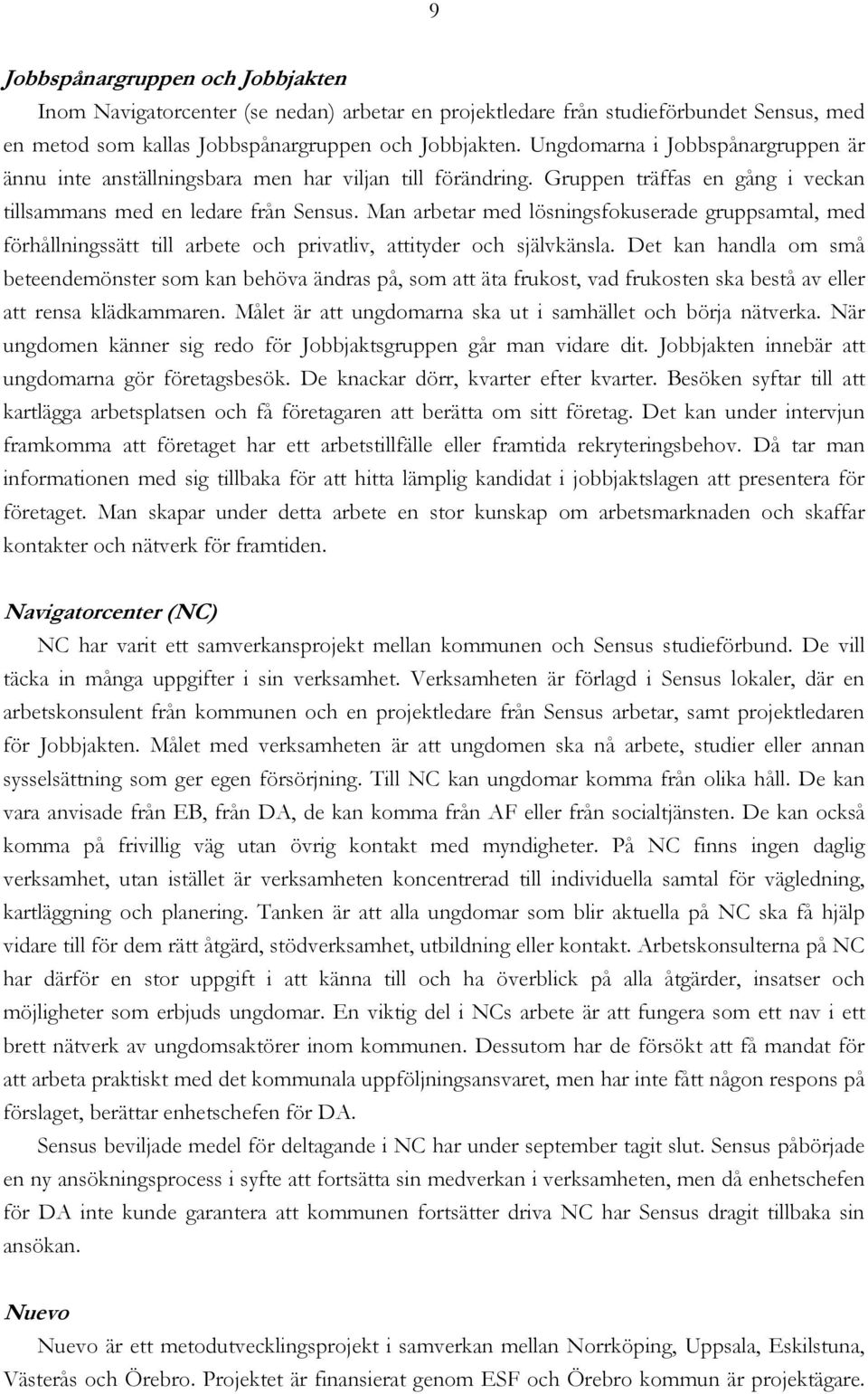 9

Jobbspånargruppen och Jobbjakten

Inom Navigatorcenter (se nedan) arbetar en projektledare från studieförbundet Sensus, med en metod som kallas Jobbspånargruppen och Jobbjakten. Ungdomarna i Jobbspånargruppen är ännu inte anställningsbara men har viljan till förändring. Gruppen träffas en gång i veckan tillsammans med en ledare från Sensus. Man arbetar med lösningsfokuserade gruppsamtal, med förhållningssätt till arbete och privatliv, attityder och självkänsla. Det kan handla om små beteendemönster som kan behöva ändras på, som att äta frukost, vad frukosten ska bestå av eller att rensa klädkammaren. Målet är att ungdomarna ska ut i samhället och börja nätverka. När ungdomen känner sig redo för Jobbjaktsgruppen går man vidare dit. Jobbjakten innebär att ungdomarna gör företagsbesök. De knackar dörr, kvarter efter kvarter. Besöken syftar till att kartlägga arbetsplatsen och få företagaren att berätta om sitt företag. Det kan under intervjun framkomma att företaget har ett arbetstillfälle eller framtida rekryteringsbehov. Då tar man informationen med sig tillbaka för att hitta lämplig kandidat i jobbjaktslagen att presentera för företaget. Man skapar under detta arbete en stor kunskap om arbetsmarknaden och skaffar kontakter och nätverk för framtiden.

Navigatorcenter (NC)

NC har varit ett samverkansprojekt mellan kommunen och Sensus studieförbund. De vill täcka in många uppgifter i sin verksamhet. Verksamheten är förlagd i Sensus lokaler, där en arbetskonsulent från kommunen och en projektledare från Sensus arbetar, samt projektledaren för Jobbjakten. Målet med verksamheten är att ungdomen ska nå arbete, studier eller annan sysselsättning som ger egen försörjning. Till NC kan ungdomar komma från olika håll. De kan vara anvisade från EB, från DA, de kan komma från AF eller från socialtjänsten. De kan också komma på frivillig väg utan övrig kontakt med myndigheter. På NC finns ingen daglig verksamhet, utan istället är verksamheten koncentrerad till individuella samtal för vägledning, kartläggning och planering. Tanken är att alla ungdomar som blir aktuella på NC ska få hjälp vidare till för dem rätt åtgärd, stödverksamhet, utbildning eller kontakt. Arbetskonsulterna på NC har därför en stor uppgift i att känna till och ha överblick på alla åtgärder, insatser och möjligheter som erbjuds ungdomar. En viktig del i NCs arbete är att fungera som ett nav i ett brett nätverk av ungdomsaktörer inom kommunen. Dessutom har de försökt att få mandat för att arbeta praktiskt med det kommunala uppföljningsansvaret, men har inte fått någon respons på förslaget, berättar enhetschefen för DA.

Sensus beviljade medel för deltagande i NC har under september tagit slut. Sensus påbörjade en ny ansökningsprocess i syfte att fortsätta sin medverkan i verksamheten, men då enhetschefen för DA inte kunde garantera att kommunen fortsätter driva NC har Sensus dragit tillbaka sin ansökan.

Nuevo

Nuevo är ett metodutvecklingsprojekt i samverkan mellan Norrköping, Uppsala, Eskilstuna, Västerås och Örebro. Projektet är finansierat genom ESF och Örebro kommun är projektägare.